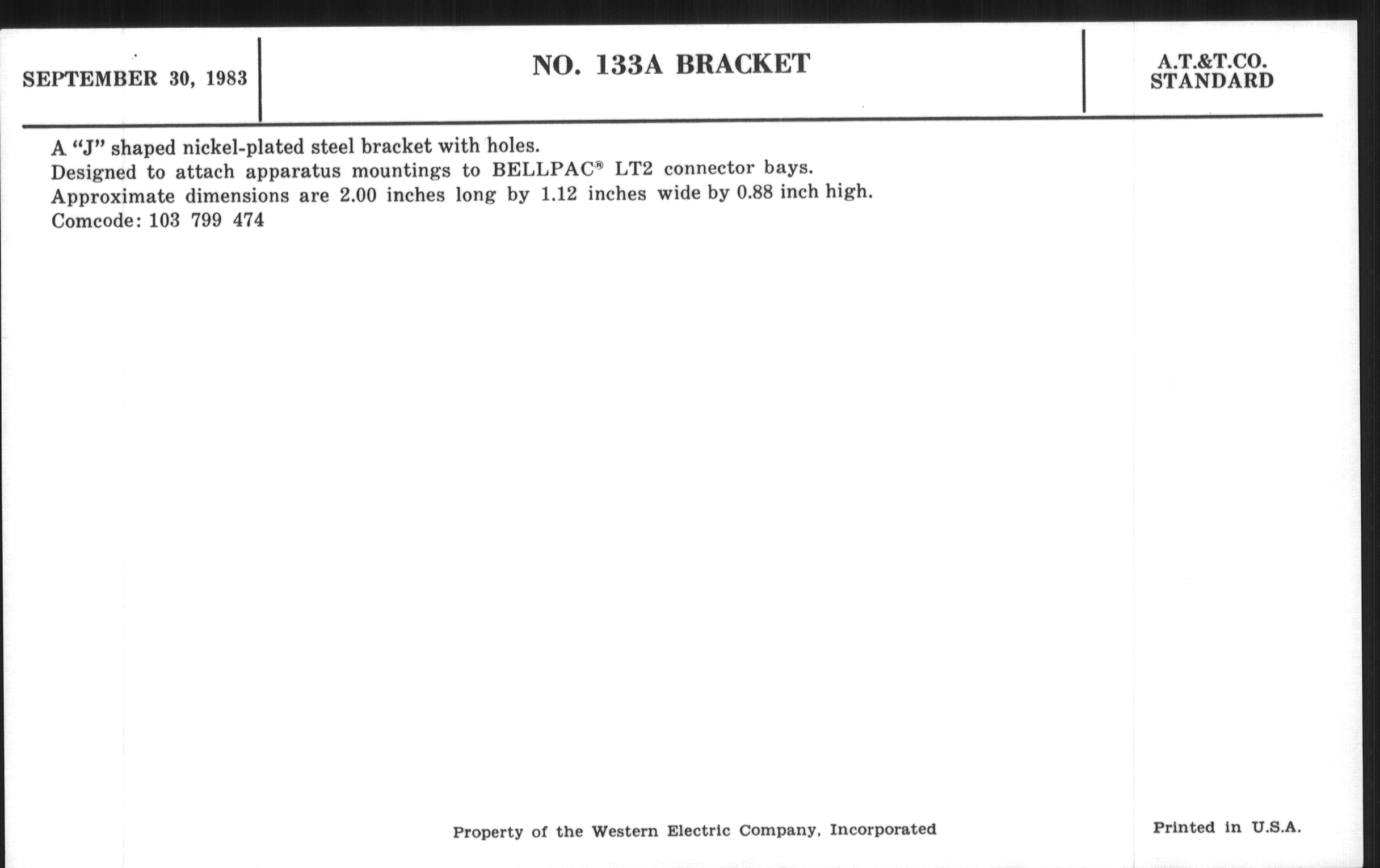 SEPTEMBER 30, 1983

NO. 133A BRACKET

A.T.&T.CO.
STANDARD

A "J" shaped nickel-plated steel bracket with holes.
Designed to attach apparatus mountings to BELLPAC® LT2 connector bays.
Approximate dimensions are 2.00 inches long by 1.12 inches wide by 0.88 inch high.
Comcode: 103 799 474

Property of the Western Electric Company, Incorporated

Printed in U.S.A.